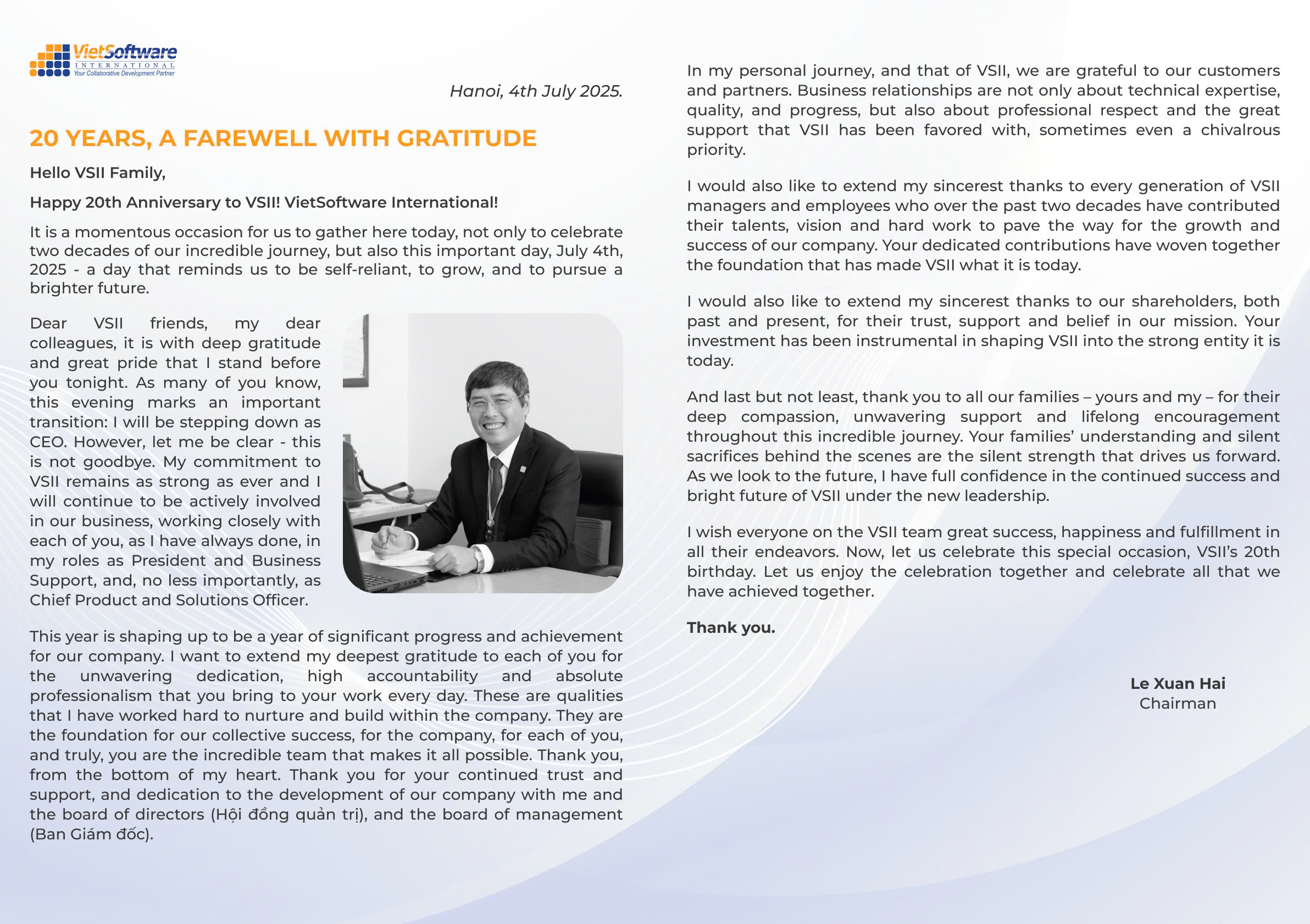 VietSoftware
INTERNATIONAL
Your Collaborative Development Partner

Hanoi, 4th July 2025.

20 YEARS, A FAREWELL WITH GRATITUDE

Hello VSII Family,

Happy 20th Anniversary to VSII! VietSoftware International!

It is a momentous occasion for us to gather here today, not only to celebrate two decades of our incredible journey, but also this important day, July 4th, 2025 - a day that reminds us to be self-reliant, to grow, and to pursue a brighter future.

Dear VSII friends, my dear colleagues, it is with deep gratitude and great pride that I stand before you tonight. As many of you know, this evening marks an important transition: I will be stepping down as CEO. However, let me be clear - this is not goodbye. My commitment to VSII remains as strong as ever and I will continue to be actively involved in our business, working closely with each of you, as I have always done, in my roles as President and Business Support, and, no less importantly, as Chief Product and Solutions Officer.

This year is shaping up to be a year of significant progress and achievement for our company. I want to extend my deepest gratitude to each of you for the unwavering dedication, high accountability and absolute professionalism that you bring to your work every day. These are qualities that I have worked hard to nurture and build within the company. They are the foundation for our collective success, for the company, for each of you, and truly, you are the incredible team that makes it all possible. Thank you, from the bottom of my heart. Thank you for your continued trust and support, and dedication to the development of our company with me and the board of directors (Hội đồng quản trị), and the board of management (Ban Giám đốc).

In my personal journey, and that of VSII, we are grateful to our customers and partners. Business relationships are not only about technical expertise, quality, and progress, but also about professional respect and the great support that VSII has been favored with, sometimes even a chivalrous priority.

I would also like to extend my sincerest thanks to every generation of VSII managers and employees who over the past two decades have contributed their talents, vision and hard work to pave the way for the growth and success of our company. Your dedicated contributions have woven together the foundation that has made VSII what it is today.

I would also like to extend my sincerest thanks to our shareholders, both past and present, for their trust, support and belief in our mission. Your investment has been instrumental in shaping VSII into the strong entity it is today.

And last but not least, thank you to all our families – yours and my – for their deep compassion, unwavering support and lifelong encouragement throughout this incredible journey. Your families' understanding and silent sacrifices behind the scenes are the silent strength that drives us forward. As we look to the future, I have full confidence in the continued success and bright future of VSII under the new leadership.

I wish everyone on the VSII team great success, happiness and fulfillment in all their endeavors. Now, let us celebrate this special occasion, VSII's 20th birthday. Let us enjoy the celebration together and celebrate all that we have achieved together.

Thank you.

Le Xuan Hai
Chairman